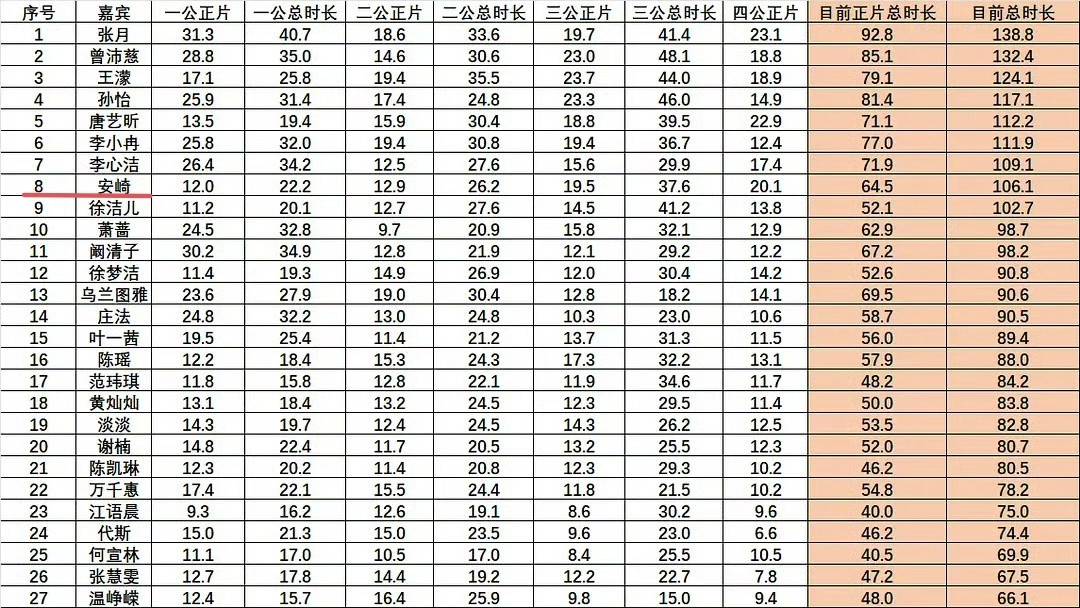 | 序号 | 嘉宾 | 一公正片 | 一公总时长 | 二公正片 | 二公总时长 | 三公正片 | 三公总时长 | 四公正片 | 目前正片总时长 | 目前总时长 |
|---|---|---|---|---|---|---|---|---|---|---|
| 1 | 张月 | 31.3 | 40.7 | 18.6 | 33.6 | 19.7 | 41.4 | 23.1 | 92.8 | 138.8 |
| 2 | 曾沛慈 | 28.8 | 35.0 | 14.6 | 30.6 | 23.0 | 48.1 | 18.8 | 85.1 | 132.4 |
| 3 | 王濛 | 17.1 | 25.8 | 19.4 | 35.5 | 23.7 | 44.0 | 18.9 | 79.1 | 124.1 |
| 4 | 孙怡 | 25.9 | 31.4 | 17.4 | 24.8 | 23.3 | 46.0 | 14.9 | 81.4 | 117.1 |
| 5 | 唐艺昕 | 13.5 | 19.4 | 15.9 | 30.4 | 18.8 | 39.5 | 22.9 | 71.1 | 112.2 |
| 6 | 李小冉 | 25.8 | 32.0 | 19.4 | 30.8 | 19.4 | 36.7 | 12.4 | 77.0 | 111.9 |
| 7 | 李心洁 | 26.4 | 34.2 | 12.5 | 27.6 | 15.6 | 29.9 | 17.4 | 71.9 | 109.1 |
| 8 | 安崎 | 12.0 | 22.2 | 12.9 | 26.2 | 19.5 | 37.6 | 20.1 | 64.5 | 106.1 |
| 9 | 徐洁儿 | 11.2 | 20.1 | 12.7 | 27.6 | 14.5 | 41.2 | 13.8 | 52.1 | 102.7 |
| 10 | 萧蔷 | 24.5 | 32.8 | 9.7 | 20.9 | 15.8 | 32.1 | 12.9 | 62.9 | 98.7 |
| 11 | 阚清子 | 30.2 | 34.9 | 12.8 | 21.9 | 12.1 | 29.2 | 12.2 | 67.2 | 98.2 |
| 12 | 徐梦洁 | 11.4 | 19.3 | 14.9 | 26.9 | 12.0 | 30.4 | 14.2 | 52.6 | 90.8 |
| 13 | 乌兰图雅 | 23.6 | 27.9 | 19.0 | 30.4 | 12.8 | 18.2 | 14.1 | 69.5 | 90.6 |
| 14 | 庄法 | 24.8 | 32.2 | 13.0 | 24.8 | 10.3 | 23.0 | 10.6 | 58.7 | 90.5 |
| 15 | 叶一茜 | 19.5 | 25.4 | 11.4 | 21.2 | 13.7 | 31.3 | 11.5 | 56.0 | 89.4 |
| 16 | 陈瑶 | 12.2 | 18.4 | 15.3 | 24.3 | 17.3 | 32.2 | 13.1 | 57.9 | 88.0 |
| 17 | 范玮琪 | 11.8 | 15.8 | 12.8 | 22.1 | 11.9 | 34.6 | 11.7 | 48.2 | 84.2 |
| 18 | 黄灿灿 | 13.1 | 18.4 | 13.2 | 24.5 | 12.3 | 29.5 | 11.4 | 50.0 | 83.8 |
| 19 | 淡淡 | 14.3 | 19.7 | 12.4 | 24.5 | 14.3 | 26.2 | 12.5 | 53.5 | 82.8 |
| 20 | 谢楠 | 14.8 | 22.4 | 11.7 | 20.5 | 13.2 | 25.5 | 12.3 | 52.0 | 80.7 |
| 21 | 陈凯琳 | 12.3 | 20.2 | 11.4 | 20.8 | 12.3 | 29.3 | 10.2 | 46.2 | 80.5 |
| 22 | 万千惠 | 17.4 | 22.1 | 15.5 | 24.4 | 11.8 | 21.5 | 10.2 | 54.8 | 78.2 |
| 23 | 江语晨 | 9.3 | 16.2 | 12.6 | 19.1 | 8.6 | 30.2 | 9.6 | 40.0 | 75.0 |
| 24 | 代斯 | 15.0 | 21.3 | 15.0 | 23.5 | 9.6 | 23.0 | 6.6 | 46.2 | 74.4 |
| 25 | 何宣林 | 11.1 | 17.0 | 10.5 | 17.0 | 8.4 | 25.5 | 10.5 | 40.5 | 69.9 |
| 26 | 张慧雯 | 12.7 | 17.8 | 14.4 | 19.2 | 12.2 | 22.7 | 7.8 | 47.2 | 67.5 |
| 27 | 温峥嵘 | 12.4 | 15.7 | 16.4 | 25.9 | 9.8 | 15.0 | 9.4 | 48.0 | 66.1 |